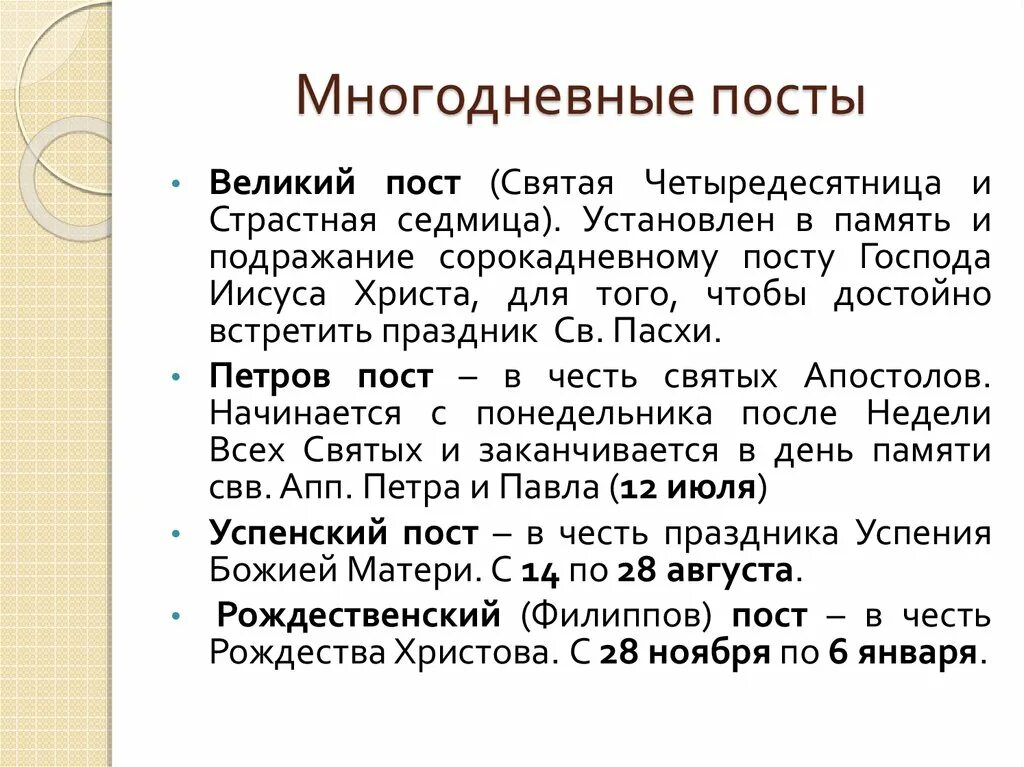 Многодневные посты

• Великий пост (Святая Четыредесятница и Страстная седмица). Установлен в память и подражание сорокадневному посту Господа Иисуса Христа, для того, чтобы достойно встретить праздник Св. Пасхи.
• Петров пост – в честь святых Апостолов. Начинается с понедельника после Недели Всех Святых и заканчивается в день памяти свв. Апп. Петра и Павла (12 июля)
• Успенский пост – в честь праздника Успения Божией Матери. С 14 по 28 августа.
• Рождественский (Филиппов) пост – в честь Рождества Христова. С 28 ноября по 6 января.